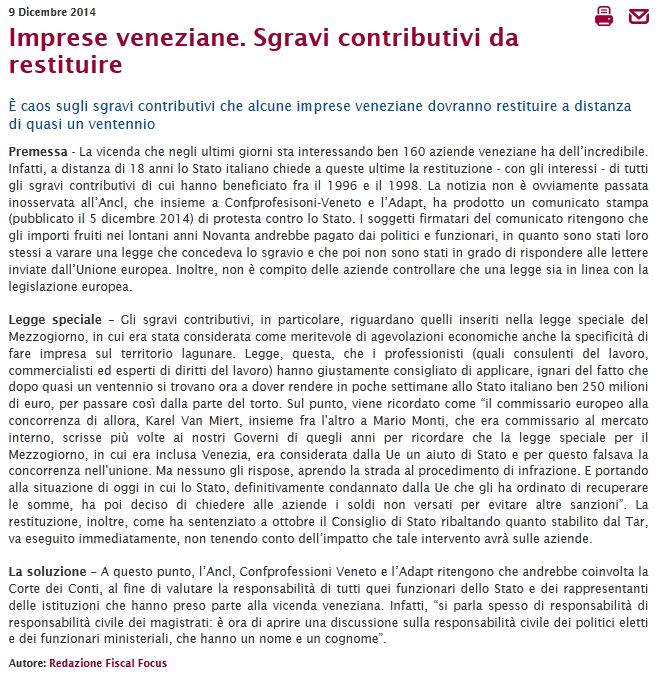 9 Dicembre 2014

Imprese veneziane. Sgravi contributivi da restituire

È caos sugli sgravi contributivi che alcune imprese veneziane dovranno restituire a distanza di quasi un ventennio

Premessa - La vicenda che negli ultimi giorni sta interessando ben 160 aziende veneziane ha dell'incredibile. Infatti, a distanza di 18 anni lo Stato italiano chiede a queste ultime la restituzione - con gli interessi - di tutti gli sgravi contributivi di cui hanno beneficiato fra il 1996 e il 1998. La notizia non è ovviamente passata inosservata all'Ancl, che insieme a Confprofesisoni-Veneto e l'Adapt, ha prodotto un comunicato stampa (pubblicato il 5 dicembre 2014) di protesta contro lo Stato. I soggetti firmatari del comunicato ritengono che gli importi fruiti nei lontani anni Novanta andrebbe pagato dai politici e funzionari, in quanto sono stati loro stessi a varare una legge che concedeva lo sgravio e che poi non sono stati in grado di rispondere alle lettere inviate dall'Unione europea. Inoltre, non è compito delle aziende controllare che una legge sia in linea con la legislazione europea.

Legge speciale – Gli sgravi contributivi, in particolare, riguardano quelli inseriti nella legge speciale del Mezzogiorno, in cui era stata considerata come meritevole di agevolazioni economiche anche la specificità di fare impresa sul territorio lagunare. Legge, questa, che i professionisti (quali consulenti del lavoro, commercialisti ed esperti di diritti del lavoro) hanno giustamente consigliato di applicare, ignari del fatto che dopo quasi un ventennio si trovano ora a dover rendere in poche settimane allo Stato italiano ben 250 milioni di euro, per passare così dalla parte del torto. Sul punto, viene ricordato come "il commissario europeo alla concorrenza di allora, Karel Van Miert, insieme fra l'altro a Mario Monti, che era commissario al mercato interno, scrisse più volte ai nostri Governi di quegli anni per ricordare che la legge speciale per il Mezzogiorno, in cui era inclusa Venezia, era considerata dalla Ue un aiuto di Stato e per questo falsava la concorrenza nell'unione. Ma nessuno gli rispose, aprendo la strada al procedimento di infrazione. E portando alla situazione di oggi in cui lo Stato, definitivamente condannato dalla Ue che gli ha ordinato di recuperare le somme, ha poi deciso di chiedere alle aziende i soldi non versati per evitare altre sanzioni". La restituzione, inoltre, come ha sentenziato a ottobre il Consiglio di Stato ribaltando quanto stabilito dal Tar, va eseguito immediatamente, non tenendo conto dell'impatto che tale intervento avrà sulle aziende.

La soluzione – A questo punto, l'Ancl, Confprofessioni Veneto e l'Adapt ritengono che andrebbe coinvolta la Corte dei Conti, al fine di valutare la responsabilità di tutti quei funzionari dello Stato e dei rappresentanti delle istituzioni che hanno preso parte alla vicenda veneziana. Infatti, "si parla spesso di responsabilità di responsabilità civile dei magistrati: è ora di aprire una discussione sulla responsabilità civile dei politici eletti e dei funzionari ministeriali, che hanno un nome e un cognome".

Autore: Redazione Fiscal Focus